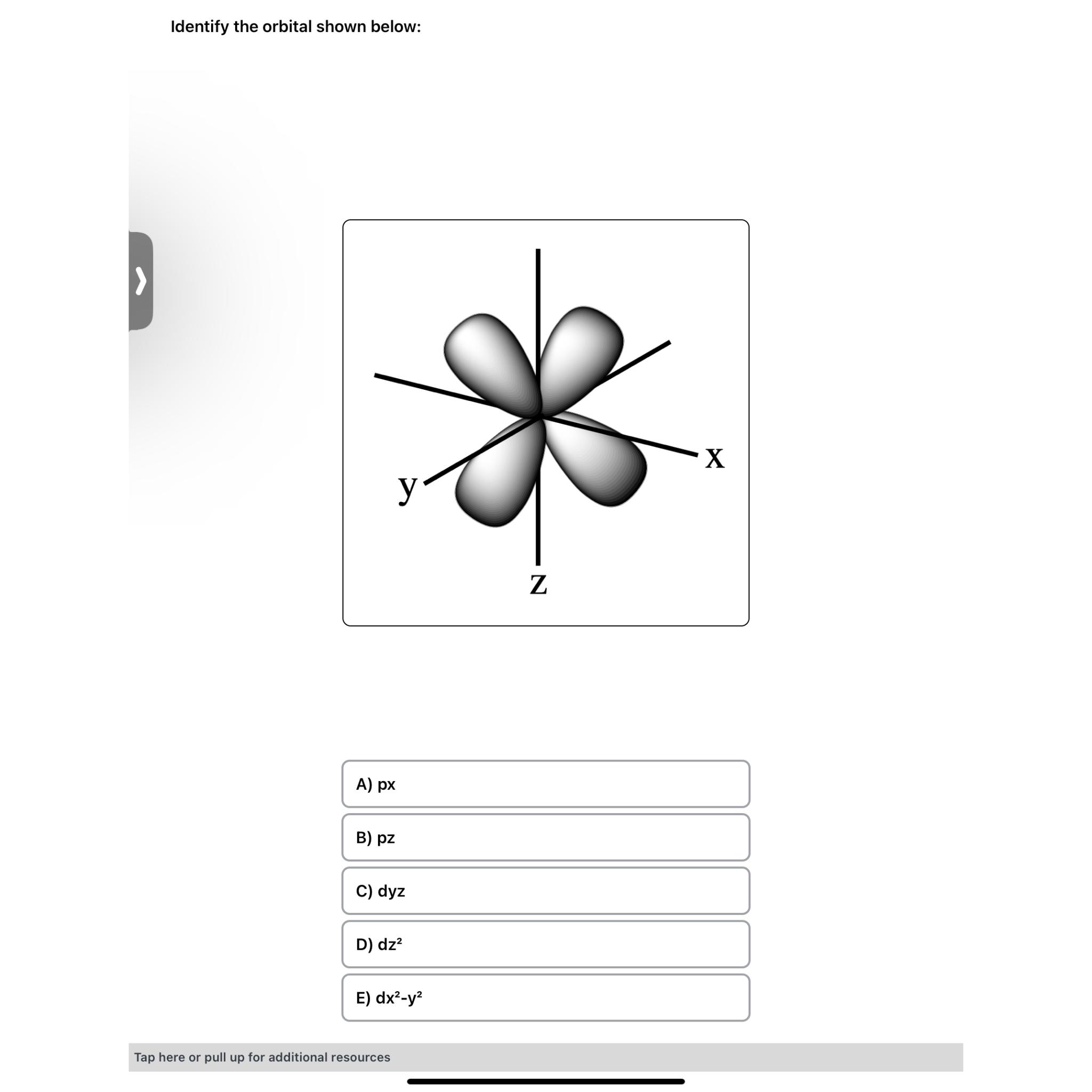 Identify the orbital shown below:

y

x

z

A) px

B) pz

C) dyz

D) dz²

E) dx²-y²

Tap here or pull up for additional resources